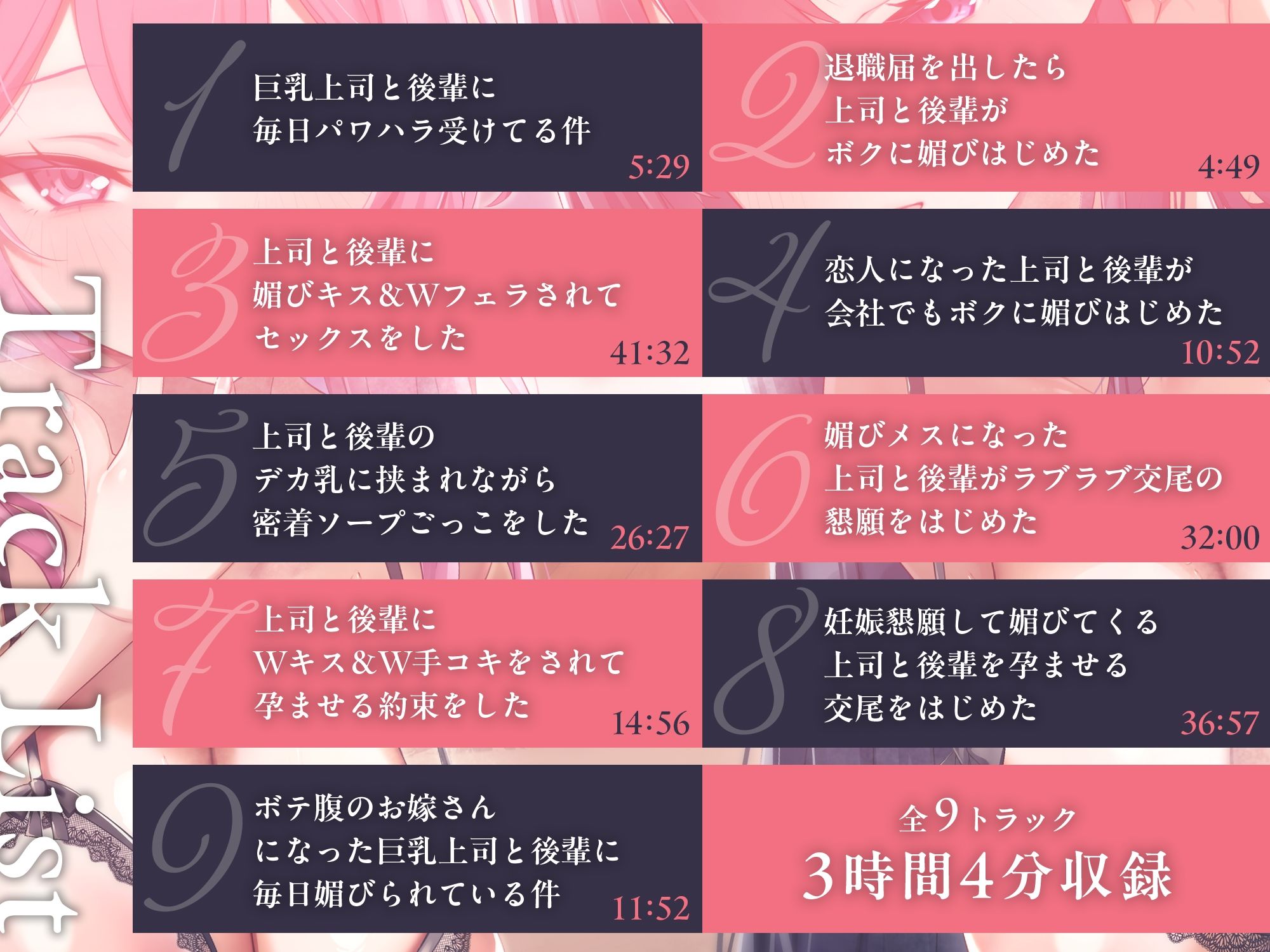 Track List

1
巨乳上司と後輩に
毎日パワハラ受けてる件
5:29

2
退職届を出したら
上司と後輩が
ボクに媚びはじめた
4:49

3
上司と後輩に
媚びキス&Wフェラされて
セックスをした
41:32

4
恋人になった上司と後輩が
会社でもボクに媚びはじめた
10:52

5
上司と後輩の
デカ乳に挟まれながら
密着ソープごっこをした
26:27

6
媚びメスになった
上司と後輩がラブラブ交尾の
懇願をはじめた
32:00

7
上司と後輩に
Wキス&W手コキをされて
孕ませる約束をした
14:56

8
妊娠懇願して媚びてくる
上司と後輩を孕ませる
交尾をはじめた
36:57

9
ボテ腹のお嫁さん
になった巨乳上司と後輩に
毎日媚びられている件
11:52

全9トラック
3時間4分収録